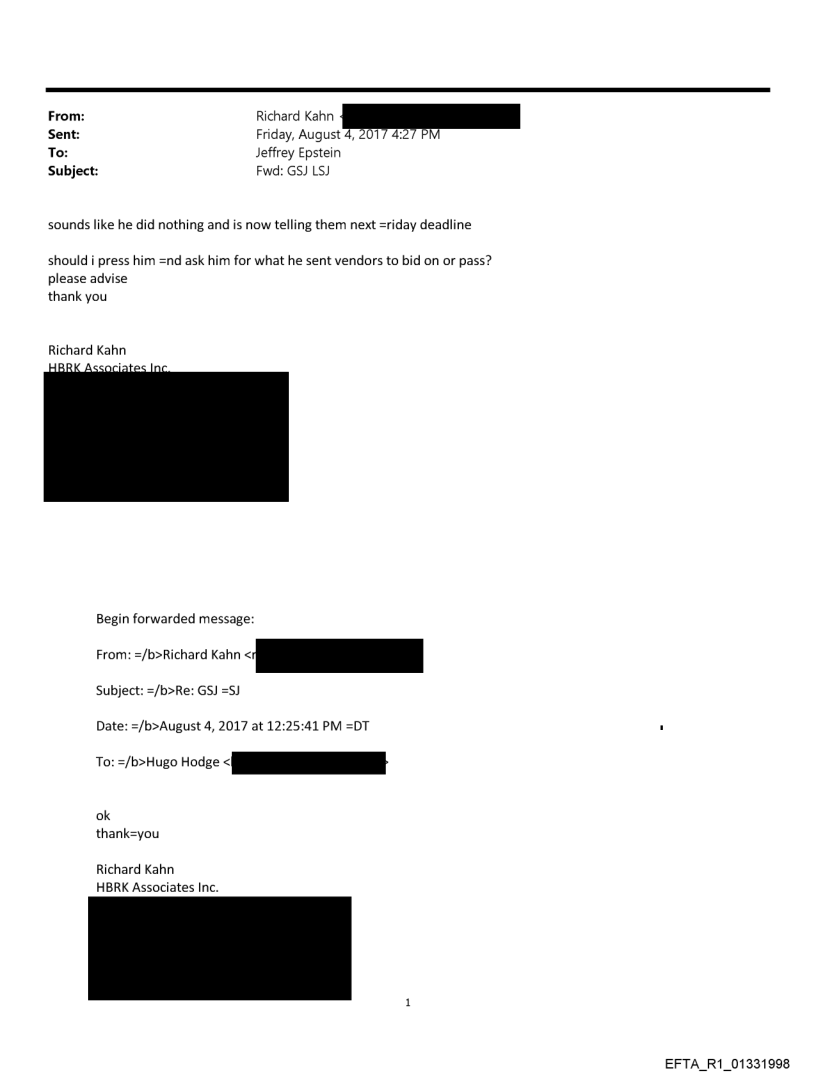 From: Richard Kahn <
Sent: Friday, August 4, 2017 4:27 PM
To: Jeffrey Epstein
Subject: Fwd: GSJ LSJ

sounds like he did nothing and is now telling them next =riday deadline

should i press him =nd ask him for what he sent vendors to bid on or pass?
please advise
thank you

Richard Kahn
HBRK Associates Inc.

Begin forwarded message:

From: =/b>Richard Kahn <r

Subject: =/b>Re: GSJ =SJ

Date: =/b>August 4, 2017 at 12:25:41 PM =DT

To: =/b>Hugo Hodge <

ok
thank=you

Richard Kahn
HBRK Associates Inc.

1

EFTA_R1_01331998